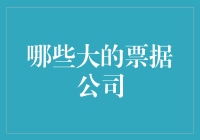 哪些大的票据公司